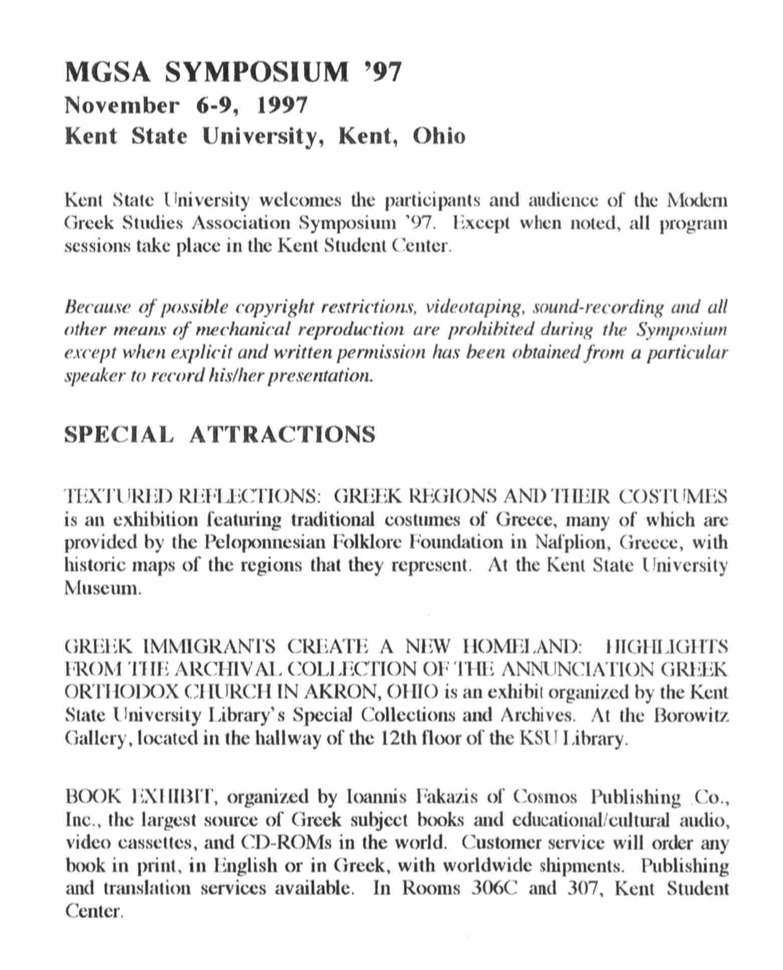 MGSA SYMPOSIUM '97
November 6-9, 1997
Kent State University, Kent, Ohio

Kent State University welcomes the participants and audience of the Modern Greek Studies Association Symposium '97. Except when noted, all program sessions take place in the Kent Student Center.

Because of possible copyright restrictions, videotaping, sound-recording and all other means of mechanical reproduction are prohibited during the Symposium except when explicit and written permission has been obtained from a particular speaker to record his/her presentation.

SPECIAL ATTRACTIONS

TEXTURED REFLECTIONS: GREEK REGIONS AND THEIR COSTUMES is an exhibition featuring traditional costumes of Greece, many of which are provided by the Peloponnesian Folklore Foundation in Nafplion, Greece, with historic maps of the regions that they represent. At the Kent State University Museum.

GREEK IMMIGRANTS CREATE A NEW HOMELAND: HIGHLIGHTS FROM THE ARCHIVAL COLLECTION OF THE ANNUNCIATION GREEK ORTHODOX CHURCH IN AKRON, OHIO is an exhibit organized by the Kent State University Library's Special Collections and Archives. At the Borowitz Gallery, located in the hallway of the 12th floor of the KSU Library.

BOOK EXHIBIT, organized by Ioannis Fakazis of Cosmos Publishing Co., Inc., the largest source of Greek subject books and educational/cultural audio, video cassettes, and CD-ROMs in the world. Customer service will order any book in print, in English or in Greek, with worldwide shipments. Publishing and translation services available. In Rooms 306C and 307, Kent Student Center.